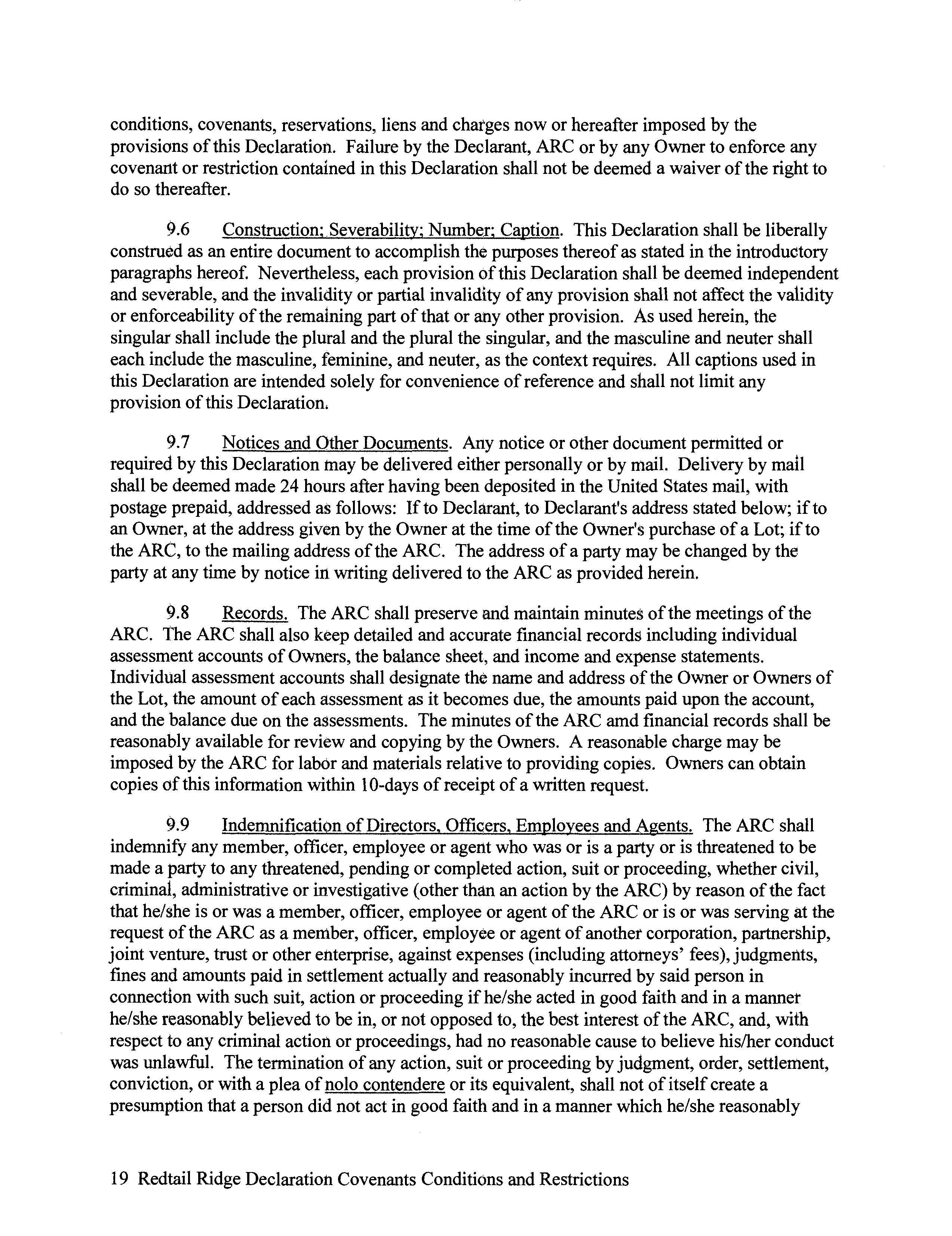 conditions, covenants, reservations, liens and charges now or hereafter imposed by the provisions of this Declaration. Failure by the Declarant, ARC or by any Owner to enforce any covenant or restriction contained in this Declaration shall not be deemed a waiver of the right to do so thereafter.

9.6 Construction; Severability; Number; Caption. This Declaration shall be liberally construed as an entire document to accomplish the purposes thereof as stated in the introductory paragraphs hereof. Nevertheless, each provision of this Declaration shall be deemed independent and severable, and the invalidity or partial invalidity of any provision shall not affect the validity or enforceability of the remaining part of that or any other provision. As used herein, the singular shall include the plural and the plural the singular, and the masculine and neuter shall each include the masculine, feminine, and neuter, as the context requires. All captions used in this Declaration are intended solely for convenience of reference and shall not limit any provision of this Declaration.

9.7 Notices and Other Documents. Any notice or other document permitted or required by this Declaration may be delivered either personally or by mail. Delivery by mail shall be deemed made 24 hours after having been deposited in the United States mail, with postage prepaid, addressed as follows: If to Declarant, to Declarant's address stated below; if to an Owner, at the address given by the Owner at the time of the Owner's purchase of a Lot; if to the ARC, to the mailing address of the ARC. The address of a party may be changed by the party at any time by notice in writing delivered to the ARC as provided herein.

9.8 Records. The ARC shall preserve and maintain minutes of the meetings of the ARC. The ARC shall also keep detailed and accurate financial records including individual assessment accounts of Owners, the balance sheet, and income and expense statements. Individual assessment accounts shall designate the name and address of the Owner or Owners of the Lot, the amount of each assessment as it becomes due, the amounts paid upon the account, and the balance due on the assessments. The minutes of the ARC amd financial records shall be reasonably available for review and copying by the Owners. A reasonable charge may be imposed by the ARC for labor and materials relative to providing copies. Owners can obtain copies of this information within 10-days of receipt of a written request.

9.9 Indemnification of Directors, Officers, Employees and Agents. The ARC shall indemnify any member, officer, employee or agent who was or is a party or is threatened to be made a party to any threatened, pending or completed action, suit or proceeding, whether civil, criminal, administrative or investigative (other than an action by the ARC) by reason of the fact that he/she is or was a member, officer, employee or agent of the ARC or is or was serving at the request of the ARC as a member, officer, employee or agent of another corporation, partnership, joint venture, trust or other enterprise, against expenses (including attorneys' fees), judgments, fines and amounts paid in settlement actually and reasonably incurred by said person in connection with such suit, action or proceeding if he/she acted in good faith and in a manner he/she reasonably believed to be in, or not opposed to, the best interest of the ARC, and, with respect to any criminal action or proceedings, had no reasonable cause to believe his/her conduct was unlawful. The termination of any action, suit or proceeding by judgment, order, settlement, conviction, or with a plea of nolo contendere or its equivalent, shall not of itself create a presumption that a person did not act in good faith and in a manner which he/she reasonably

19 Redtail Ridge Declaration Covenants Conditions and Restrictions